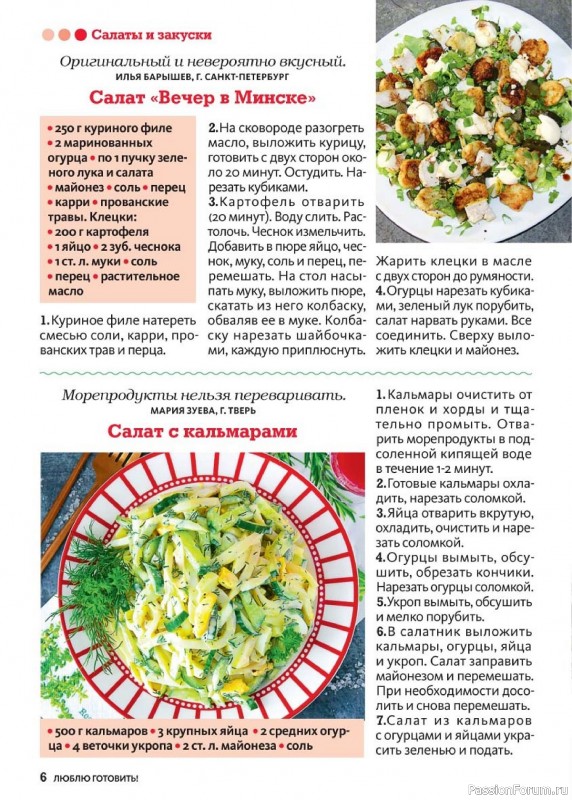 Салаты и закуски

Оригинальный и невероятно вкусный.
ИЛЬЯ БАРЫШЕВ, Г. САНКТ-ПЕТЕРБУРГ

Салат «Вечер в Минске»

• 250 г куриного филе • 2 маринованных огурца • по 1 пучку зеленого лука и салата • майонез • соль • перец • карри • прованские травы. Клецки: • 200 г картофеля • 1 яйцо • 2 зуб. чеснока • 1 ст. л. муки • соль • перец • растительное масло

1. Куриное филе натереть смесью соли, карри, прованских трав и перца.

2. На сковороде разогреть масло, выложить курицу, готовить с двух сторон около 20 минут. Остудить. Нарезать кубиками.

3. Картофель отварить (20 минут). Воду слить. Растолочь. Чеснок измельчить. Добавить в пюре яйцо, чеснок, муку, соль и перец, перемешать. На стол насыпать муку, выложить пюре, скатать из него колбаску, обваляв ее в муке. Колбаску нарезать шайбочками, каждую приплюснуть.

Жарить клецки в масле с двух сторон до румяности.

4. Огурцы нарезать кубиками, зеленый лук порубить, салат нарвать руками. Все соединить. Сверху выложить клецки и майонез.

Морепродукты нельзя переваривать.
МАРИЯ ЗУЕВА, Г. ТВЕРЬ

Салат с кальмарами

• 500 г кальмаров • 3 крупных яйца • 2 средних огурца • 4 веточки укропа • 2 ст. л. майонеза • соль

1. Кальмары очистить от пленок и хорды и тщательно промыть. Отварить морепродукты в подсоленной кипящей воде в течение 1-2 минут.

2. Готовые кальмары охладить, нарезать соломкой.

3. Яйца отварить вкрутую, охладить, очистить и нарезать соломкой.

4. Огурцы вымыть, обсушить, обрезать кончики. Нарезать огурцы соломкой.

5. Укроп вымыть, обсушить и мелко порубить.

6. В салатник выложить кальмары, огурцы, яйца и укроп. Салат заправить майонезом и перемешать. При необходимости досолить и снова перемешать.

7. Салат из кальмаров с огурцами и яйцами украсить зеленью и подать.

6 ЛЮБЛЮ ГОТОВИТЬ!

PassionForum.ru